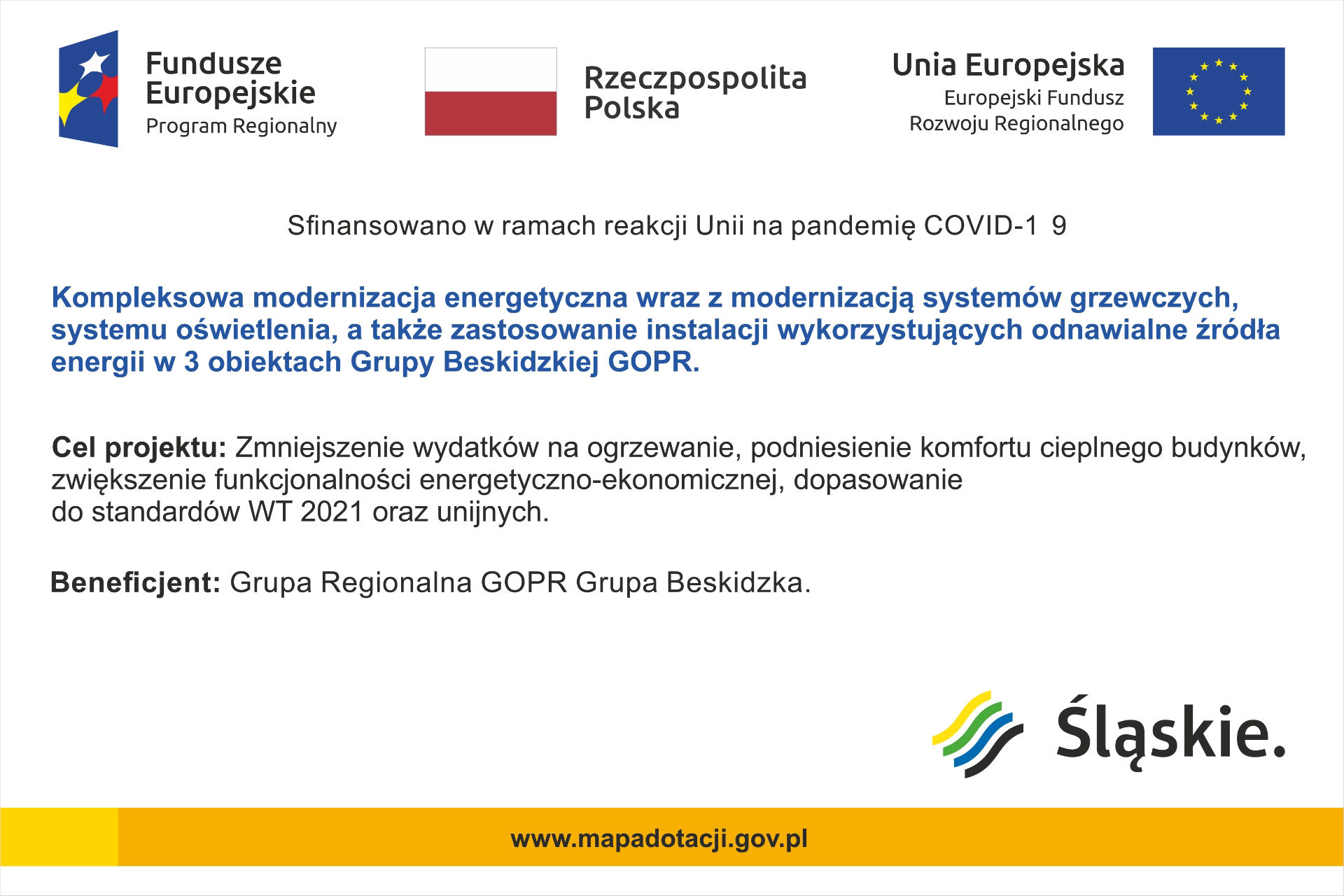 Fundusze Europejskie
Program Regionalny

Rzeczpospolita Polska

Unia Europejska
Europejski Fundusz Rozwoju Regionalnego

Sfinansowano w ramach reakcji Unii na pandemię COVID-1 9

Kompleksowa modernizacja energetyczna wraz z modernizacją systemów grzewczych, systemu oświetlenia, a także zastosowanie instalacji wykorzystujących odnawialne źródła energii w 3 obiektach Grupy Beskidzkiej GOPR.

Cel projektu: Zmniejszenie wydatków na ogrzewanie, podniesienie komfortu cieplnego budynków, zwiększenie funkcjonalności energetyczno-ekonomicznej, dopasowanie do standardów WT 2021 oraz unijnych.

Beneficjent: Grupa Regionalna GOPR Grupa Beskidzka.

Śląskie.

www.mapadotacji.gov.pl